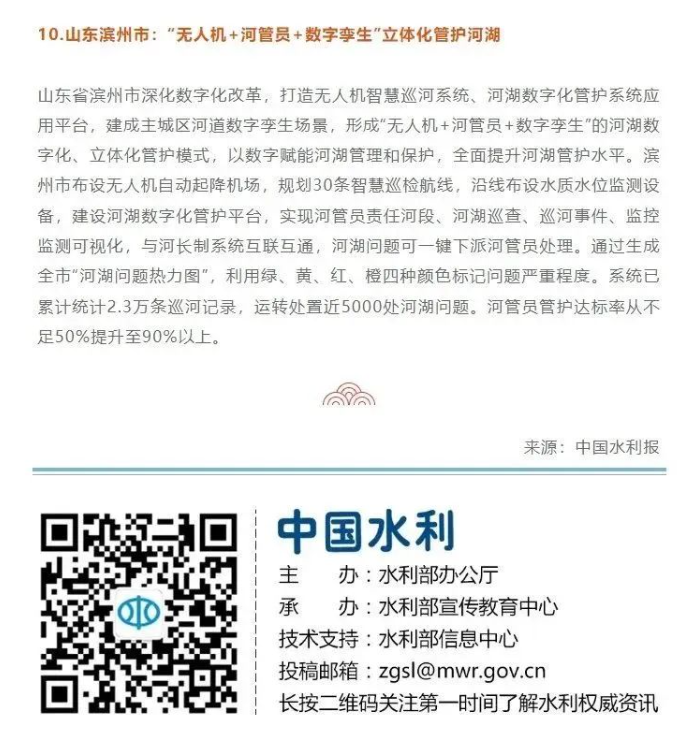 10.山东滨州市：“无人机+河管员+数字孪生”立体化管护河湖

山东省滨州市深化数字化改革，打造无人机智慧巡河系统、河湖数字化管护系统应用平台，建成主城区河道数字孪生场景，形成“无人机+河管员+数字孪生”的河湖数字化、立体化管护模式，以数字赋能河湖管理和保护，全面提升河湖管护水平。滨州市布设无人机自动起降机场，规划30条智慧巡检航线，沿线布设水质水位监测设备，建设河湖数字化管护平台，实现河管员责任河段、河湖巡查、巡河事件、监控监测可视化，与河长制系统互联互通，河湖问题可一键下派河管员处理。通过生成全市“河湖问题热力图”，利用绿、黄、红、橙四种颜色标记问题严重程度。系统已累计统计2.3万条巡河记录，运转处置近5000处河湖问题。河管员管护达标率从不足50%提升至90%以上。

来源：中国水利报

中国水利

主 办：水利部办公厅

承 办：水利部宣传教育中心

技术支持：水利部信息中心

投稿邮箱：zgsl@mwr.gov.cn

长按二维码关注第一时间了解水利权威资讯